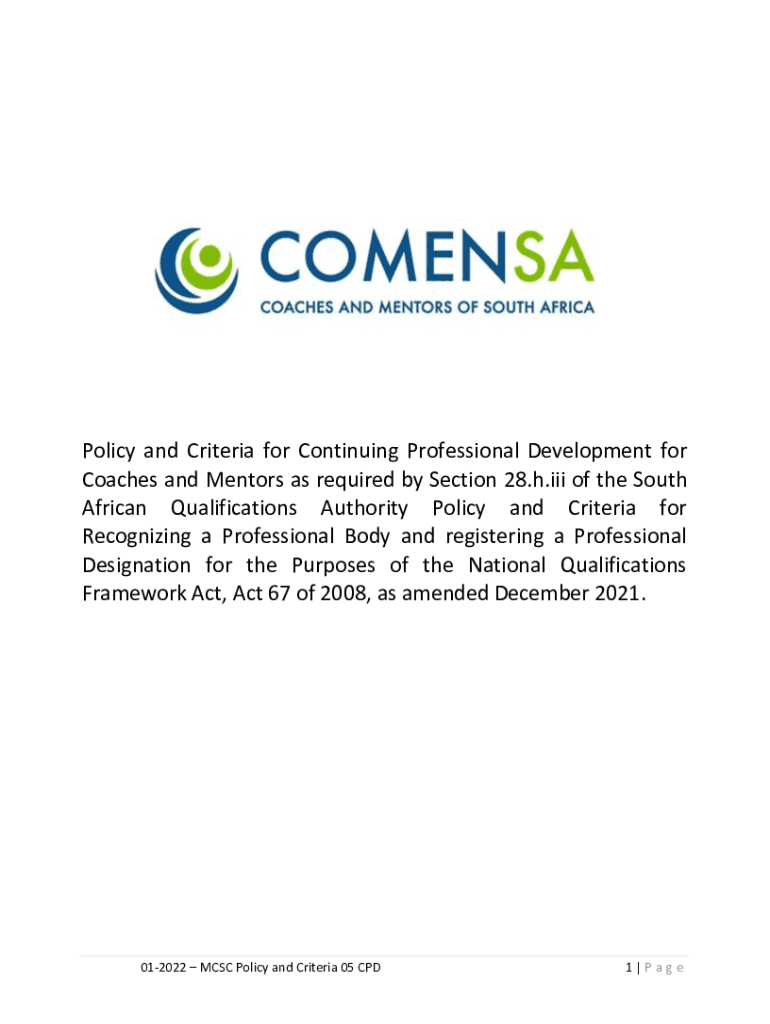 COMENSA
COACHES AND MENTORS OF SOUTH AFRICA

Policy and Criteria for Continuing Professional Development for Coaches and Mentors as required by Section 28.h.iii of the South African Qualifications Authority Policy and Criteria for Recognizing a Professional Body and registering a Professional Designation for the Purposes of the National Qualifications Framework Act, Act 67 of 2008, as amended December 2021.

01-2022 – MCSC Policy and Criteria 05 CPD

1 | Page